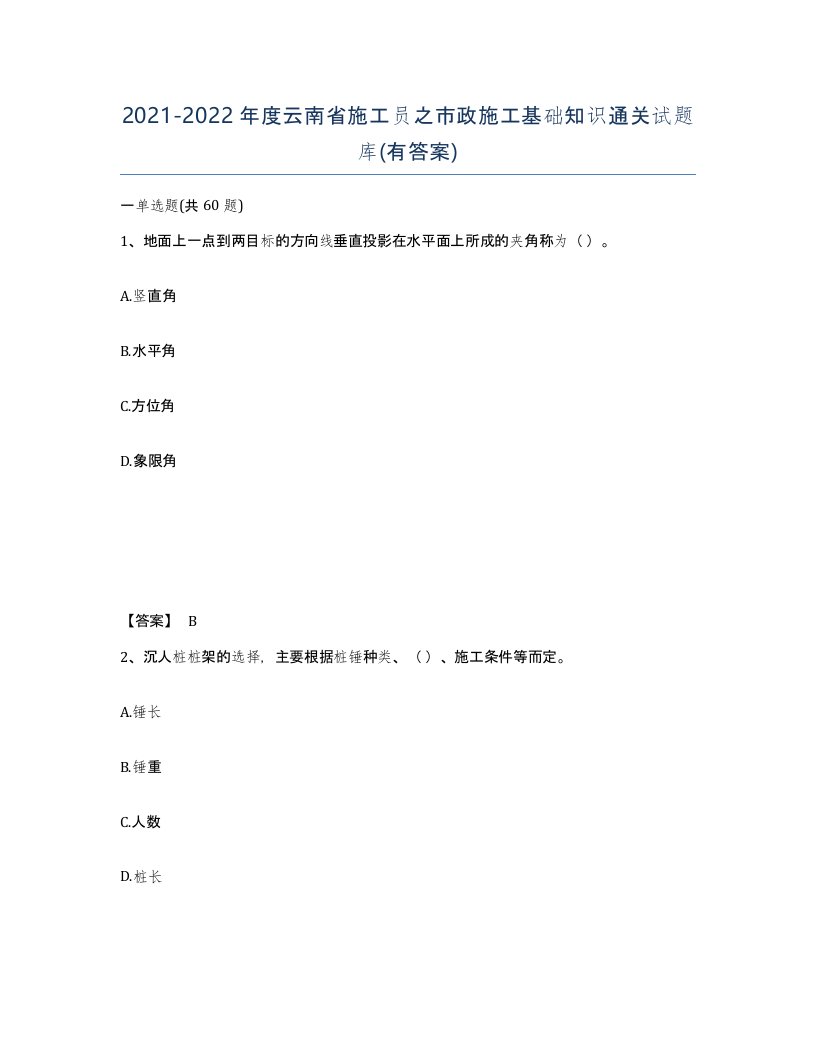 2021-2022年度云南省施工员之市政施工基础知识通关试题库(有答案)

一单选题(共 60 题)

1、地面上一点到两目标的方向线垂直投影在水平面上所成的夹角称为（）。

A.竖直角

B.水平角

C.方位角

D.象限角

【答案】 B

2、沉人桩桩架的选择，主要根据桩锤种类、（）、施工条件等而定。

A.锤长

B.锤重

C.人数

D.桩长